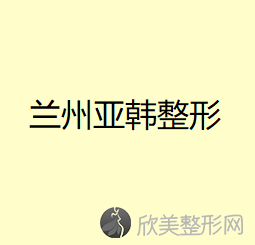 兰州亚韩整形

欣美整形网